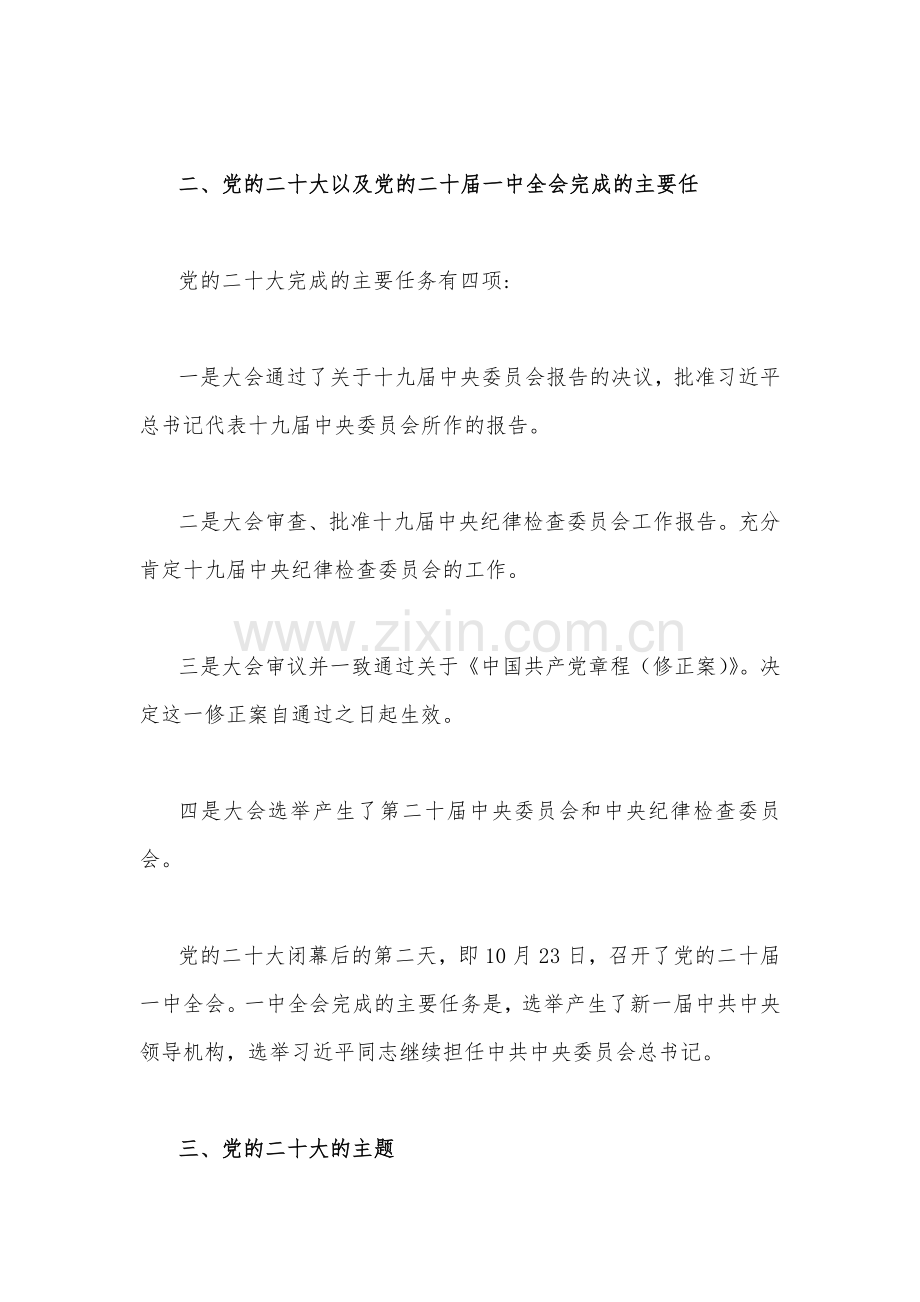 二、党的二十大以及党的二十届一中全会完成的主要任

党的二十大完成的主要任务有四项：

一是大会通过了关于十九届中央委员会报告的决议，批准习近平总书记代表十九届中央委员会所作的报告。

二是大会审查、批准十九届中央纪律检查委员会工作报告。充分肯定十九届中央纪律检查委员会的工作。

www.zixin.com.cn

三是大会审议并一致通过关于《中国共产党章程（修正案)》。决定这一修正案自通过之日起生效。

四是大会选举产生了第二十届中央委员会和中央纪律检查委员会。

党的二十大闭幕后的第二天，即10月23日，召开了党的二十届一中全会。一中全会完成的主要任务是，选举产生了新一届中共中央领导机构，选举习近平同志继续担任中共中央委员会总书记。

三、党的二十大的主题